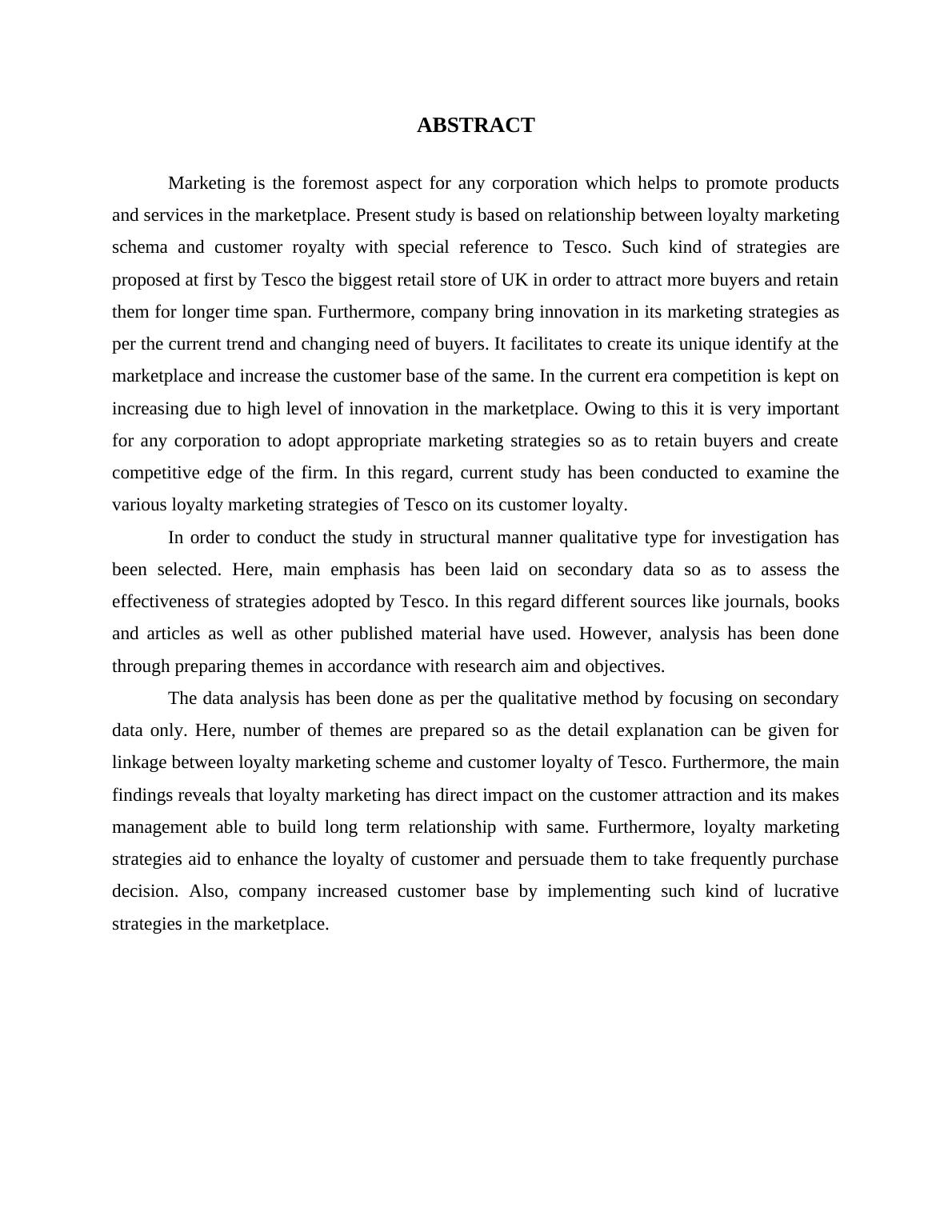 ABSTRACT

Marketing is the foremost aspect for any corporation which helps to promote products and services in the marketplace. Present study is based on relationship between loyalty marketing schema and customer royalty with special reference to Tesco. Such kind of strategies are proposed at first by Tesco the biggest retail store of UK in order to attract more buyers and retain them for longer time span. Furthermore, company bring innovation in its marketing strategies as per the current trend and changing need of buyers. It facilitates to create its unique identify at the marketplace and increase the customer base of the same. In the current era competition is kept on increasing due to high level of innovation in the marketplace. Owing to this it is very important for any corporation to adopt appropriate marketing strategies so as to retain buyers and create competitive edge of the firm. In this regard, current study has been conducted to examine the various loyalty marketing strategies of Tesco on its customer loyalty.

In order to conduct the study in structural manner qualitative type for investigation has been selected. Here, main emphasis has been laid on secondary data so as to assess the effectiveness of strategies adopted by Tesco. In this regard different sources like journals, books and articles as well as other published material have used. However, analysis has been done through preparing themes in accordance with research aim and objectives.

The data analysis has been done as per the qualitative method by focusing on secondary data only. Here, number of themes are prepared so as the detail explanation can be given for linkage between loyalty marketing scheme and customer loyalty of Tesco. Furthermore, the main findings reveals that loyalty marketing has direct impact on the customer attraction and its makes management able to build long term relationship with same. Furthermore, loyalty marketing strategies aid to enhance the loyalty of customer and persuade them to take frequently purchase decision. Also, company increased customer base by implementing such kind of lucrative strategies in the marketplace.